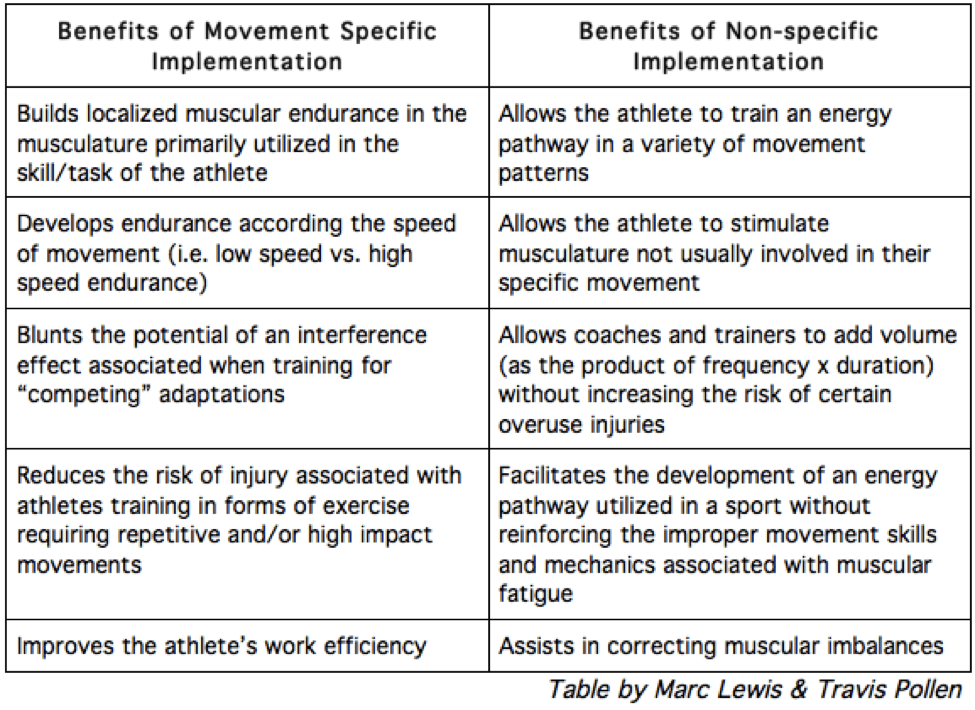 | Benefits of Movement Specific Implementation | Benefits of Non-specific Implementation |
|---|---|
| Builds localized muscular endurance in the musculature primarily utilized in the skill/task of the athlete | Allows the athlete to train an energy pathway in a variety of movement patterns |
| Develops endurance according the speed of movement (i.e. low speed vs. high speed endurance) | Allows the athlete to stimulate musculature not usually involved in their specific movement |
| Blunts the potential of an interference effect associated when training for “competing” adaptations | Allows coaches and trainers to add volume (as the product of frequency x duration) without increasing the risk of certain overuse injuries |
| Reduces the risk of injury associated with athletes training in forms of exercise requiring repetitive and/or high impact movements | Facilitates the development of an energy pathway utilized in a sport without reinforcing the improper movement skills and mechanics associated with muscular fatigue |
| Improves the athlete’s work efficiency | Assists in correcting muscular imbalances |

Table by Marc Lewis & Travis Pollen